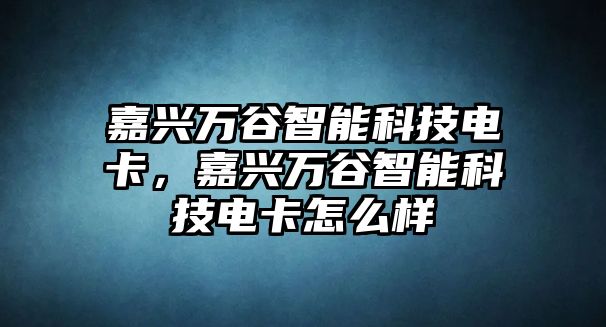 嘉兴万谷智能科技电卡，嘉兴万谷智能科技电卡怎么样